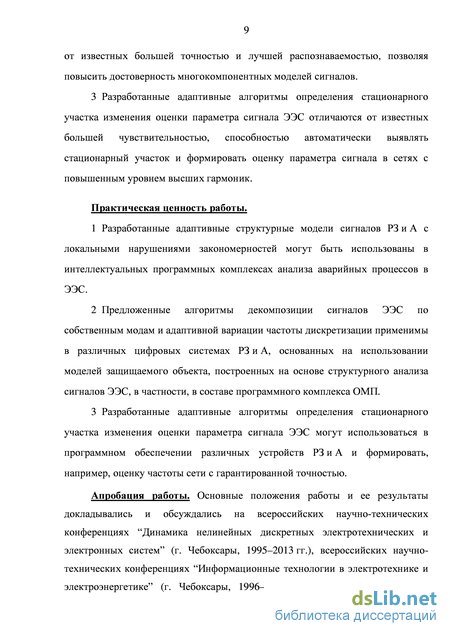 9

от известных большей точностью и лучшей распознаваемостью, позволяя повысить достоверность многокомпонентных моделей сигналов.

3 Разработанные адаптивные алгоритмы определения стационарного участка изменения оценки параметра сигнала ЭЭС отличаются от известных большей чувствительностью, способностью автоматически выявлять стационарный участок и формировать оценку параметра сигнала в сетях с повышенным уровнем высших гармоник.

Практическая ценность работы.

1 Разработанные адаптивные структурные модели сигналов РЗ и А с локальными нарушениями закономерностей могут быть использованы в интеллектуальных программных комплексах анализа аварийных процессов в ЭЭС.

2 Предложенные алгоритмы декомпозиции сигналов ЭЭС по собственным модам и адаптивной вариации частоты дискретизации применимы в различных цифровых системах РЗ и А, основанных на использовании моделей защищаемого объекта, построенных на основе структурного анализа сигналов ЭЭС, в частности, в составе программного комплекса ОМП.

3 Разработанные адаптивные алгоритмы определения стационарного участка изменения оценки параметра сигнала ЭЭС могут использоваться в программном обеспечении различных устройств РЗ и А и формировать, например, оценку частоты сети с гарантированной точностью.

Апробация работы. Основные положения работы и ее результаты докладывались и обсуждались на всероссийских научно-технических конференциях “Динамика нелинейных дискретных электротехнических и электронных систем” (г. Чебоксары, 1995–2013 гг.), всероссийских научно-технических конференциях “Информационные технологии в электротехнике и электроэнергетике” (г. Чебоксары, 1996–

dsLib.net
библиотека диссертаций